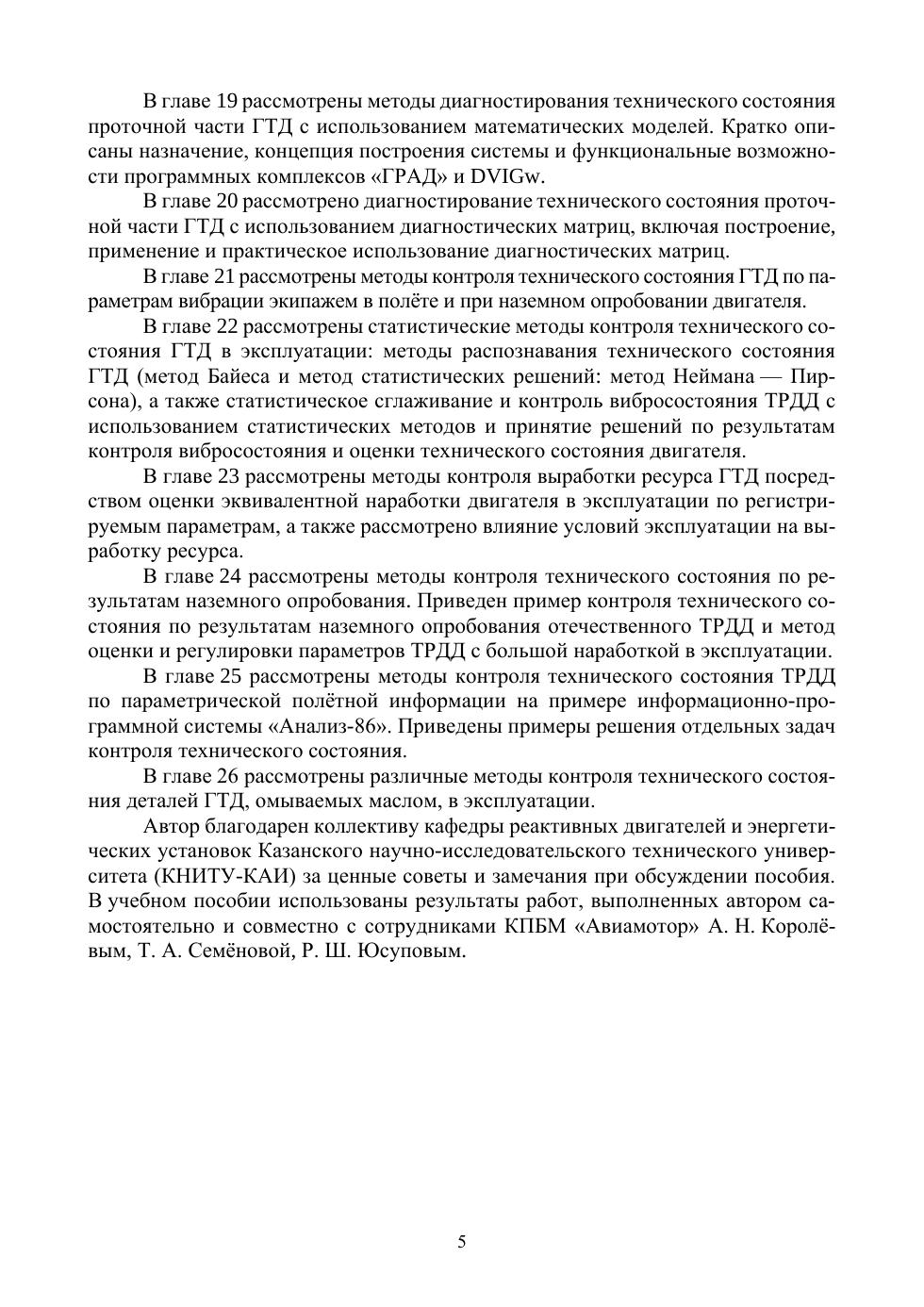 В главе 19 рассмотрены методы диагностирования технического состояния проточной части ГТД с использованием математических моделей. Кратко описаны назначение, концепция построения системы и функциональные возможности программных комплексов «ГРАД» и DVIGw.

В главе 20 рассмотрено диагностирование технического состояния проточной части ГТД с использованием диагностических матриц, включая построение, применение и практическое использование диагностических матриц.

В главе 21 рассмотрены методы контроля технического состояния ГТД по параметрам вибрации экипажем в полёте и при наземном опробовании двигателя.

В главе 22 рассмотрены статистические методы контроля технического состояния ГТД в эксплуатации: методы распознавания технического состояния ГТД (метод Байеса и метод статистических решений: метод Неймана — Пирсона), а также статистическое сглаживание и контроль вибросостояния ТРДД с использованием статистических методов и принятие решений по результатам контроля вибросостояния и оценки технического состояния двигателя.

В главе 23 рассмотрены методы контроля выработки ресурса ГТД посредством оценки эквивалентной наработки двигателя в эксплуатации по регистрируемым параметрам, а также рассмотрено влияние условий эксплуатации на выработку ресурса.

В главе 24 рассмотрены методы контроля технического состояния по результатам наземного опробования. Приведен пример контроля технического состояния по результатам наземного опробования отечественного ТРДД и метод оценки и регулировки параметров ТРДД с большой наработкой в эксплуатации.

В главе 25 рассмотрены методы контроля технического состояния ТРДД по параметрической полётной информации на примере информационно-программной системы «Анализ-86». Приведены примеры решения отдельных задач контроля технического состояния.

В главе 26 рассмотрены различные методы контроля технического состояния деталей ГТД, омываемых маслом, в эксплуатации.

Автор благодарен коллективу кафедры реактивных двигателей и энергетических установок Казанского научно-исследовательского технического университета (КНИТУ-КАИ) за ценные советы и замечания при обсуждении пособия. В учебном пособии использованы результаты работ, выполненных автором самостоятельно и совместно с сотрудниками КПБМ «Авиамотор» А. Н. Королёвым, Т. А. Семёновой, Р. Ш. Юсуповым.

5